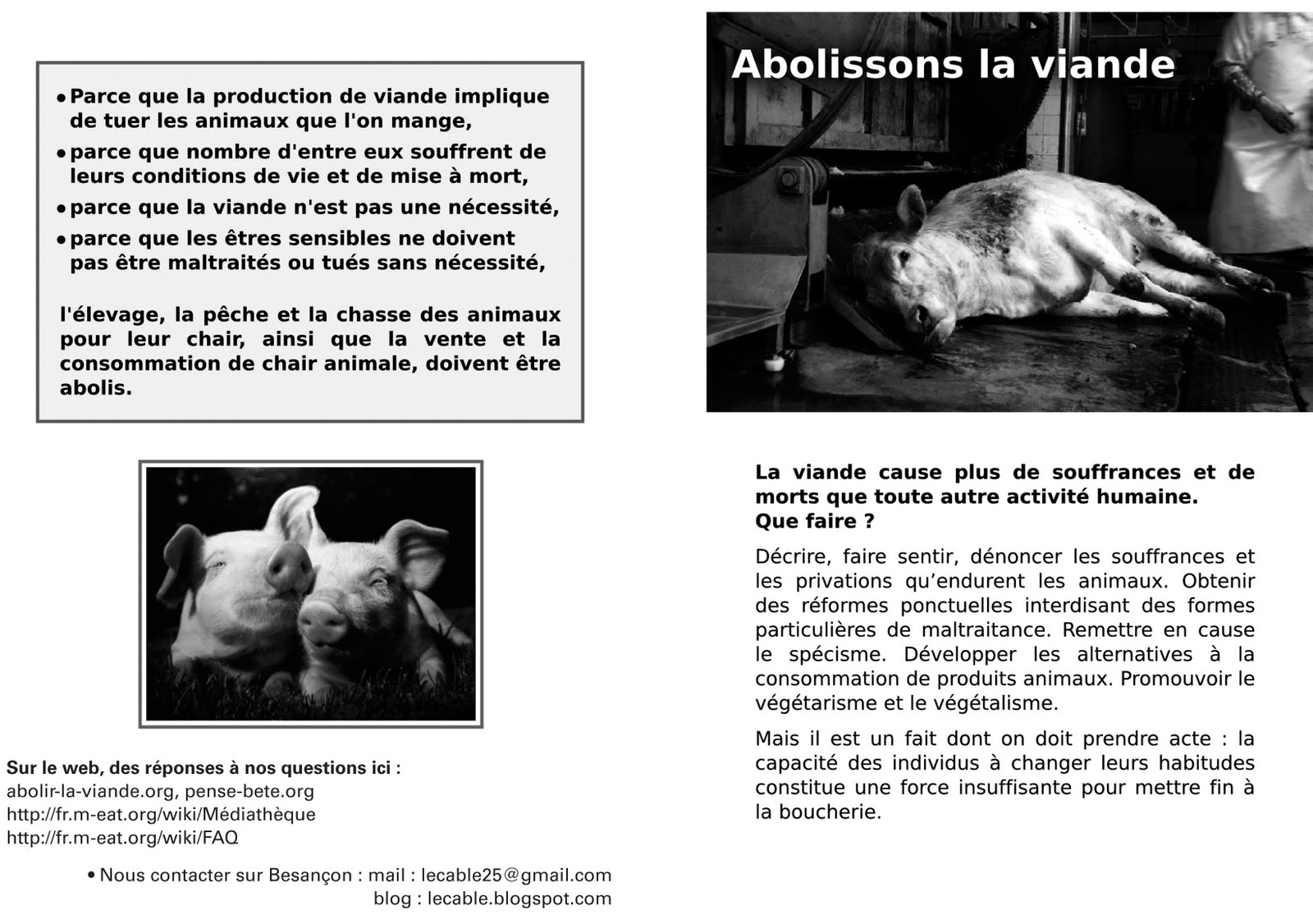 • Parce que la production de viande implique de tuer les animaux que l'on mange,

• parce que nombre d'entre eux souffrent de leurs conditions de vie et de mise à mort,

• parce que la viande n'est pas une nécessité,

• parce que les êtres sensibles ne doivent pas être maltraités ou tués sans nécessité,

l'élevage, la pêche et la chasse des animaux pour leur chair, ainsi que la vente et la consommation de chair animale, doivent être abolis.

Sur le web, des réponses à nos questions ici :
abolir-la-viande.org, pense-bete.org
http://fr.m-eat.org/wiki/Médiathèque
http://fr.m-eat.org/wiki/FAQ

• Nous contacter sur Besançon : mail : lecable25@gmail.com
blog : lecable.blogspot.com

Abolissons la viande

La viande cause plus de souffrances et de morts que toute autre activité humaine.
Que faire ?

Décrire, faire sentir, dénoncer les souffrances et les privations qu'endurent les animaux. Obtenir des réformes ponctuelles interdisant des formes particulières de maltraitance. Remettre en cause le spécisme. Développer les alternatives à la consommation de produits animaux. Promouvoir le végétarisme et le végétalisme.

Mais il est un fait dont on doit prendre acte : la capacité des individus à changer leurs habitudes constitue une force insuffisante pour mettre fin à la boucherie.